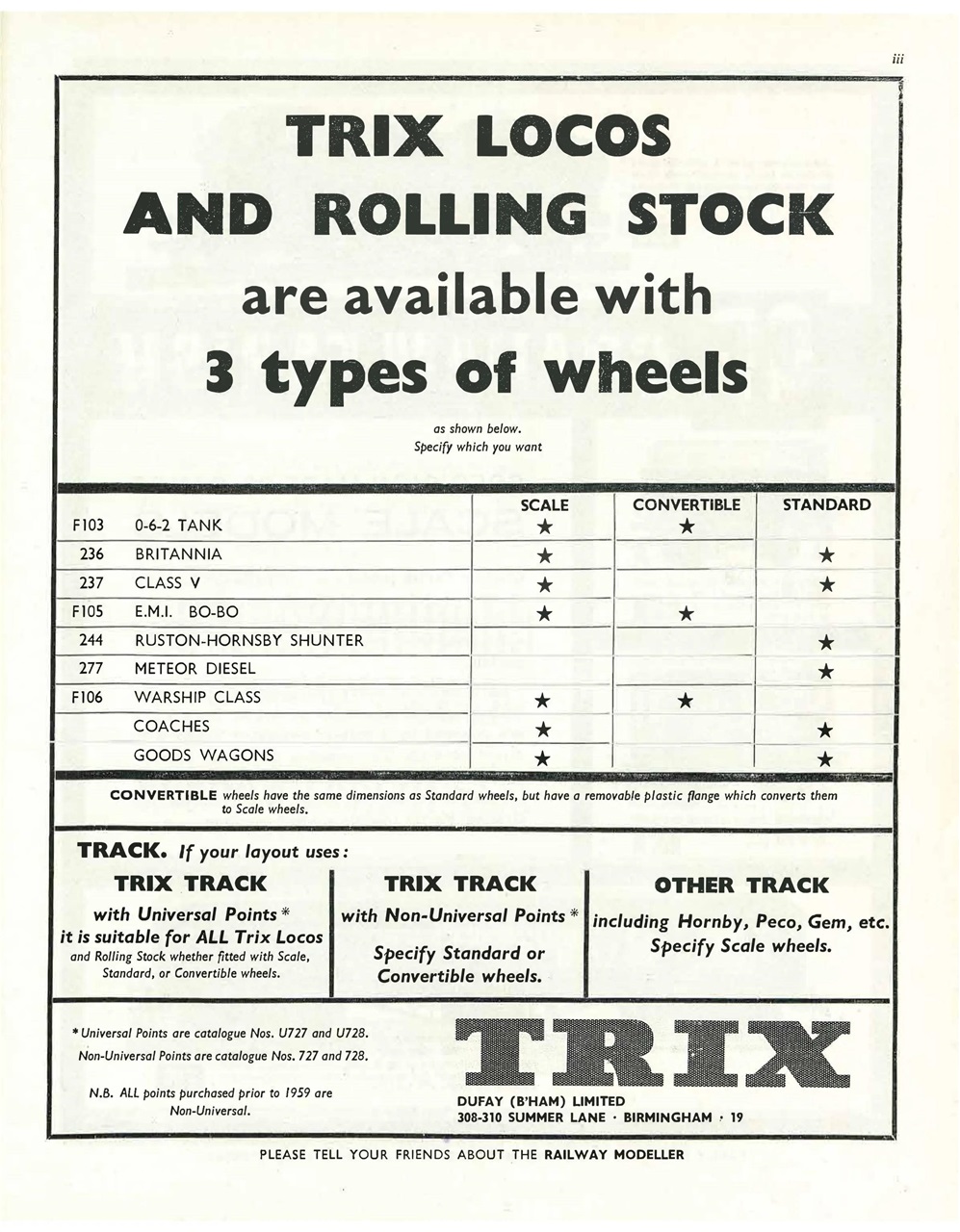 iii

TRIX LOCOS AND ROLLING STOCK are available with 3 types of wheels

as shown below.
Specify which you want

| | | SCALE | CONVERTIBLE | STANDARD |
|---|---|---|---|---|
| F103 | 0-6-2 TANK | ★ | ★ | |
| 236 | BRITANNIA | ★ | | ★ |
| 237 | CLASS V | ★ | | ★ |
| F105 | E.M.I. BO-BO | ★ | ★ | |
| 244 | RUSTON-HORNSBY SHUNTER | | | ★ |
| 277 | METEOR DIESEL | | | ★ |
| F106 | WARSHIP CLASS | ★ | ★ | |
| | COACHES | ★ | | ★ |
| | GOODS WAGONS | ★ | | ★ |

CONVERTIBLE wheels have the same dimensions as Standard wheels, but have a removable plastic flange which converts them to Scale wheels.

TRACK. If your layout uses:

TRIX TRACK
with Universal Points * it is suitable for ALL Trix Locos and Rolling Stock whether fitted with Scale, Standard, or Convertible wheels.

TRIX TRACK
with Non-Universal Points *
Specify Standard or Convertible wheels.

OTHER TRACK
including Hornby, Peco, Gem, etc. Specify Scale wheels.

* Universal Points are catalogue Nos. U727 and U728.
Non-Universal Points are catalogue Nos. 727 and 728.

N.B. ALL points purchased prior to 1959 are Non-Universal.

TRIX
DUFAY (B'HAM) LIMITED
308-310 SUMMER LANE · BIRMINGHAM · 19

PLEASE TELL YOUR FRIENDS ABOUT THE RAILWAY MODELLER